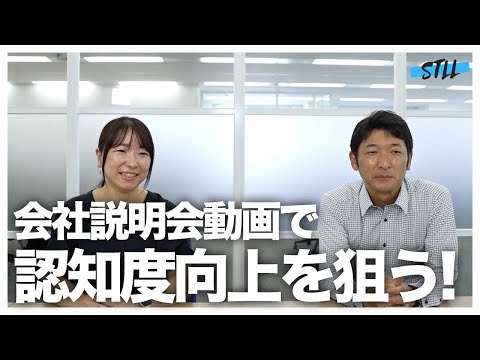 STLL

会社説明会動画で
認知度向上を狙う!